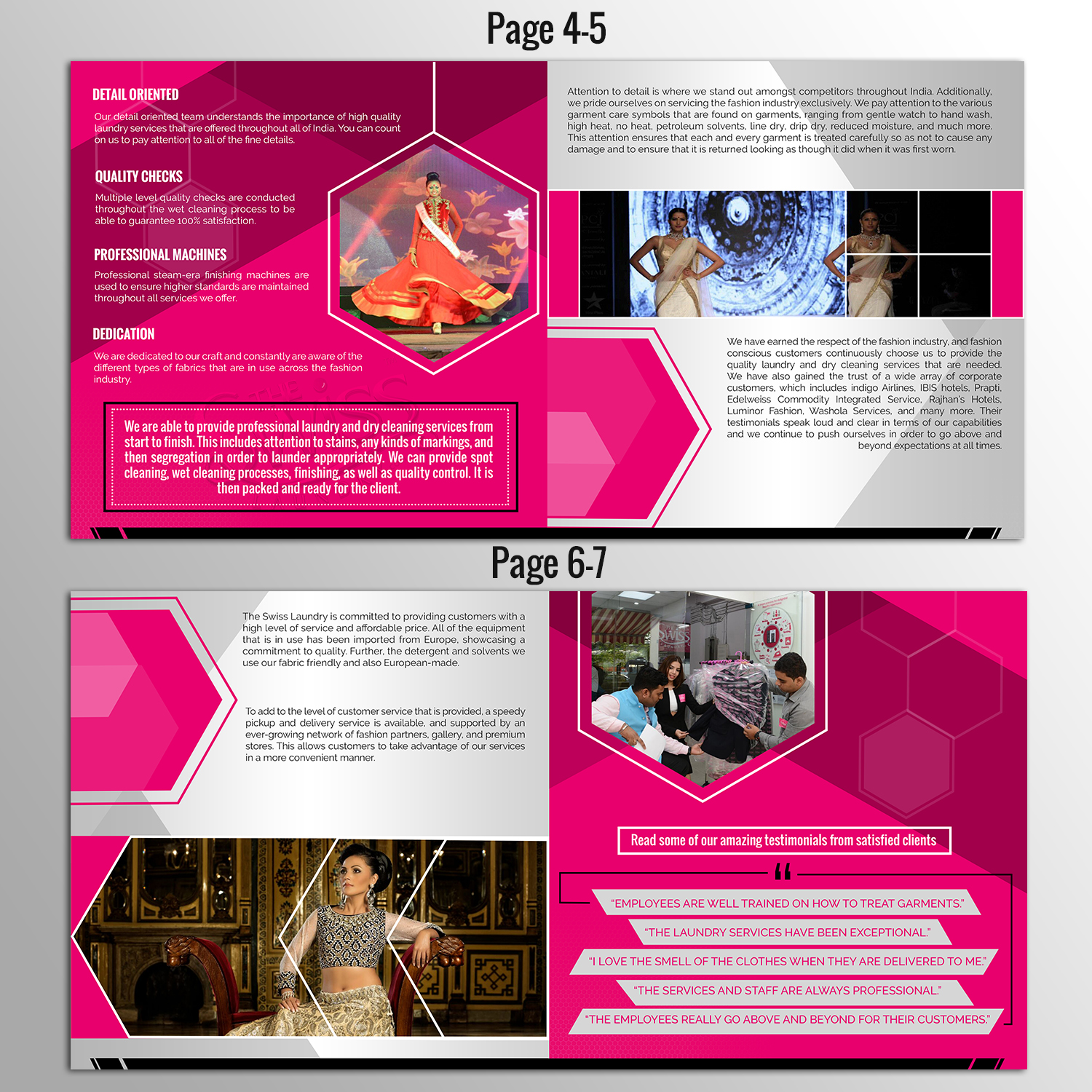 Page 4-5

DETAIL ORIENTED

Our detail oriented team understands the importance of high quality laundry services that are offered throughout all of India. You can count on us to pay attention to all of the fine details.

QUALITY CHECKS

Multiple level quality checks are conducted throughout the wet cleaning process to be able to guarantee 100% satisfaction.

PROFESSIONAL MACHINES

Professional steam-era finishing machines are used to ensure higher standards are maintained throughout all services we offer.

DEDICATION

We are dedicated to our craft and constantly are aware of the different types of fabrics that are in use across the fashion industry.

We are able to provide professional laundry and dry cleaning services from start to finish. This includes attention to stains, any kinds of markings, and then segregation in order to launder appropriately. We can provide spot cleaning, wet cleaning processes, finishing, as well as quality control. It is then packed and ready for the client.

Attention to detail is where we stand out amongst competitors throughout India. Additionally, we pride ourselves on servicing the fashion industry exclusively. We pay attention to the various garment care symbols that are found on garments, ranging from gentle watch to hand wash, high heat, no heat, petroleum solvents, line dry, drip dry, reduced moisture, and much more. This attention ensures that each and every garment is treated carefully so as not to cause any damage and to ensure that it is returned looking as though it did when it was first worn.

We have earned the respect of the fashion industry, and fashion conscious customers continuously choose us to provide the quality laundry and dry cleaning services that are needed. We have also gained the trust of a wide array of corporate customers, which includes indigo Airlines, IBIS hotels, Prapti, Edelweiss Commodity Integrated Service, Rajhan's Hotels, Luminor Fashion, Washola Services, and many more. Their testimonials speak loud and clear in terms of our capabilities and we continue to push ourselves in order to go above and beyond expectations at all times.

Page 6-7

The Swiss Laundry is committed to providing customers with a high level of service and affordable price. All of the equipment that is in use has been imported from Europe, showcasing a commitment to quality. Further, the detergent and solvents we use our fabric friendly and also European-made.

To add to the level of customer service that is provided, a speedy pickup and delivery service is available, and supported by an ever-growing network of fashion partners, gallery, and premium stores. This allows customers to take advantage of our services in a more convenient manner.

Read some of our amazing testimonials from satisfied clients

"EMPLOYEES ARE WELL TRAINED ON HOW TO TREAT GARMENTS."

"THE LAUNDRY SERVICES HAVE BEEN EXCEPTIONAL."

"I LOVE THE SMELL OF THE CLOTHES WHEN THEY ARE DELIVERED TO ME."

"THE SERVICES AND STAFF ARE ALWAYS PROFESSIONAL."

"THE EMPLOYEES REALLY GO ABOVE AND BEYOND FOR THEIR CUSTOMERS."